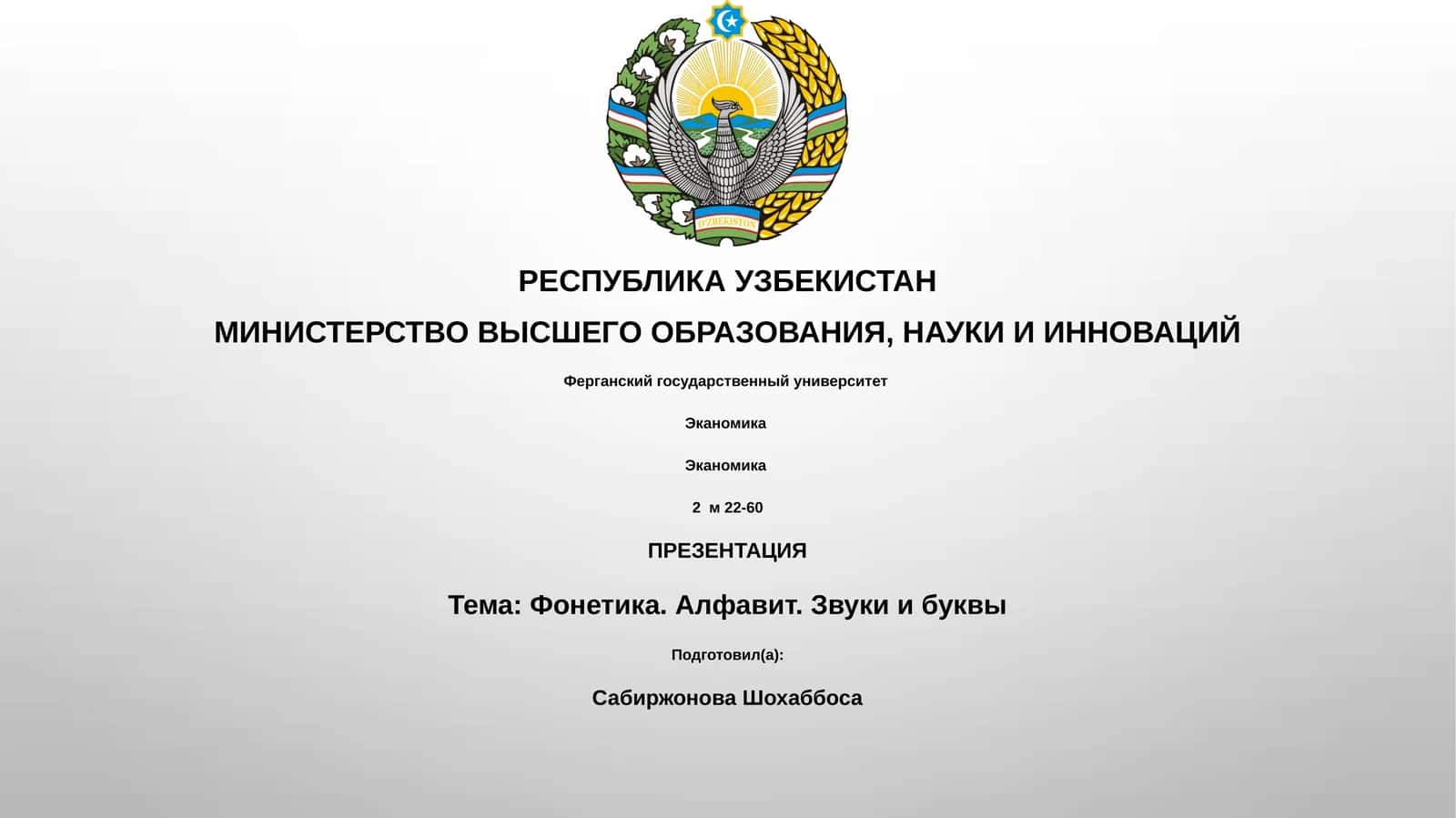 O'ZBEKISTON

РЕСПУБЛИКА УЗБЕКИСТАН

МИНИСТЕРСТВО ВЫСШЕГО ОБРАЗОВАНИЯ, НАУКИ И ИННОВАЦИЙ

Ферганский государственный университет

Эканомика

Эканомика

2 м 22-60

ПРЕЗЕНТАЦИЯ

Тема: Фонетика. Алфавит. Звуки и буквы

Подготовил(а):

Сабиржонова Шохаббоса